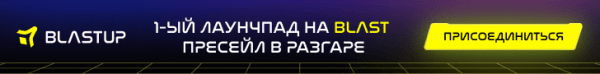 BLASTUP

1-ЫЙ ЛАУНЧПАД НА BLAST
ПРЕСЕЙЛ В РАЗГАРЕ

ПРИСОЕДИНИТЬСЯ